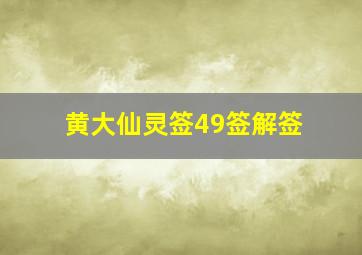 黄大仙灵签49签解签